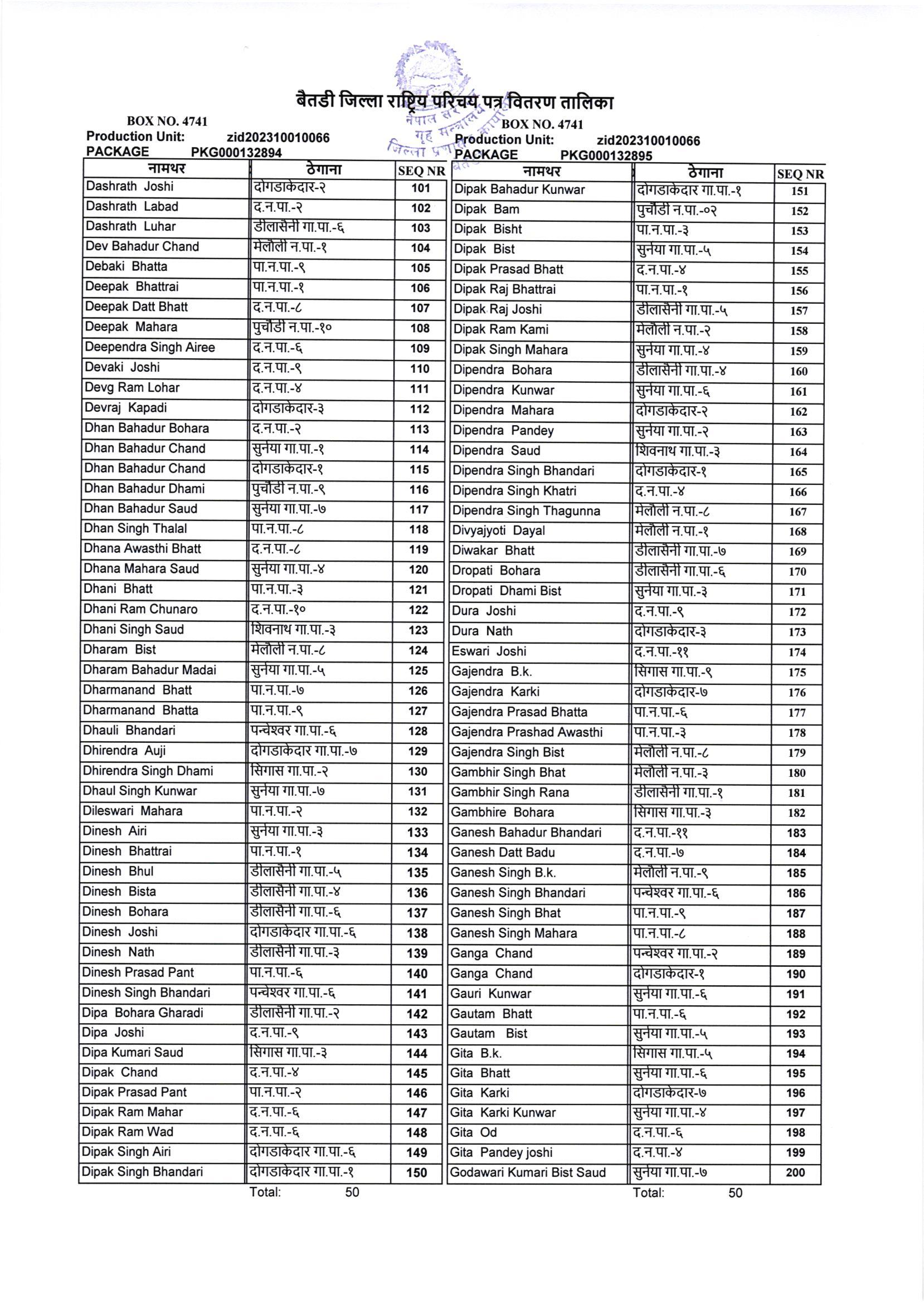 बैतडी जिल्ला राष्ट्रिय परिचय पत्र वितरण तालिका

नेपाल सरकार गृह मन्त्रालय जिल्ला प्रशासन कार्यालय

BOX NO. 4741
Production Unit: zid202310010066
PACKAGE PKG000132894

| नामथर | ठेगाना | SEQ NR |
|---|---|---|
| Dashrath Joshi | दोगडाकेदार-२ | 101 |
| Dashrath Labad | द.न.पा.-२ | 102 |
| Dashrath Luhar | डीलासैनी गा.पा.-६ | 103 |
| Dev Bahadur Chand | मेलौली न.पा.-१ | 104 |
| Debaki Bhatta | पा.न.पा.-९ | 105 |
| Deepak Bhattrai | पा.न.पा.-१ | 106 |
| Deepak Datt Bhatt | द.न.पा.-८ | 107 |
| Deepak Mahara | पुर्चौडी न.पा.-१० | 108 |
| Deependra Singh Airee | द.न.पा.-६ | 109 |
| Devaki Joshi | द.न.पा.-९ | 110 |
| Devg Ram Lohar | द.न.पा.-४ | 111 |
| Devraj Kapadi | दोगडाकेदार-३ | 112 |
| Dhan Bahadur Bohara | द.न.पा.-२ | 113 |
| Dhan Bahadur Chand | सुर्नया गा.पा.-१ | 114 |
| Dhan Bahadur Chand | दोगडाकेदार-१ | 115 |
| Dhan Bahadur Dhami | पुर्चौडी न.पा.-९ | 116 |
| Dhan Bahadur Saud | सुर्नया गा.पा.-७ | 117 |
| Dhan Singh Thalal | पा.न.पा.-८ | 118 |
| Dhana Awasthi Bhatt | द.न.पा.-८ | 119 |
| Dhana Mahara Saud | सुर्नया गा.पा.-४ | 120 |
| Dhani Bhatt | पा.न.पा.-३ | 121 |
| Dhani Ram Chunaro | द.न.पा.-१० | 122 |
| Dhani Singh Saud | शिवनाथ गा.पा.-३ | 123 |
| Dharam Bist | मेलौली न.पा.-८ | 124 |
| Dharam Bahadur Madai | सुर्नया गा.पा.-५ | 125 |
| Dharmanand Bhatt | पा.न.पा.-७ | 126 |
| Dharmanand Bhatta | पा.न.पा.-९ | 127 |
| Dhauli Bhandari | पन्चेश्वर गा.पा.-६ | 128 |
| Dhirendra Auji | दोगडाकेदार गा.पा.-७ | 129 |
| Dhirendra Singh Dhami | सिगास गा.पा.-२ | 130 |
| Dhaul Singh Kunwar | सुर्नया गा.पा.-७ | 131 |
| Dileswari Mahara | पा.न.पा.-२ | 132 |
| Dinesh Airi | सुर्नया गा.पा.-३ | 133 |
| Dinesh Bhattrai | पा.न.पा.-१ | 134 |
| Dinesh Bhul | डीलासैनी गा.पा.-५ | 135 |
| Dinesh Bista | डीलासैनी गा.पा.-४ | 136 |
| Dinesh Bohara | डीलासैनी गा.पा.-६ | 137 |
| Dinesh Joshi | दोगडाकेदार गा.पा.-६ | 138 |
| Dinesh Nath | डीलासैनी गा.पा.-३ | 139 |
| Dinesh Prasad Pant | पा.न.पा.-६ | 140 |
| Dinesh Singh Bhandari | पन्चेश्वर गा.पा.-६ | 141 |
| Dipa Bohara Gharadi | डीलासैनी गा.पा.-२ | 142 |
| Dipa Joshi | द.न.पा.-९ | 143 |
| Dipa Kumari Saud | सिगास गा.पा.-३ | 144 |
| Dipak Chand | द.न.पा.-४ | 145 |
| Dipak Prasad Pant | पा.न.पा.-२ | 146 |
| Dipak Ram Mahar | द.न.पा.-६ | 147 |
| Dipak Ram Wad | द.न.पा.-६ | 148 |
| Dipak Singh Airi | दोगडाकेदार गा.पा.-६ | 149 |
| Dipak Singh Bhandari | दोगडाकेदार गा.पा.-१ | 150 |

Total: 50

BOX NO. 4741
Production Unit: zid202310010066
PACKAGE PKG000132895

| नामथर | ठेगाना | SEQ NR |
|---|---|---|
| Dipak Bahadur Kunwar | दोगडाकेदार गा.पा.-१ | 151 |
| Dipak Bam | पुर्चौडी न.पा.-०२ | 152 |
| Dipak Bisht | पा.न.पा.-३ | 153 |
| Dipak Bist | सुर्नया गा.पा.-५ | 154 |
| Dipak Prasad Bhatt | द.न.पा.-४ | 155 |
| Dipak Raj Bhattrai | पा.न.पा.-१ | 156 |
| Dipak Raj Joshi | डीलासैनी गा.पा.-५ | 157 |
| Dipak Ram Kami | मेलौली न.पा.-२ | 158 |
| Dipak Singh Mahara | सुर्नया गा.पा.-४ | 159 |
| Dipendra Bohara | डीलासैनी गा.पा.-४ | 160 |
| Dipendra Kunwar | सुर्नया गा.पा.-६ | 161 |
| Dipendra Mahara | दोगडाकेदार-२ | 162 |
| Dipendra Pandey | सुर्नया गा.पा.-२ | 163 |
| Dipendra Saud | शिवनाथ गा.पा.-३ | 164 |
| Dipendra Singh Bhandari | दोगडाकेदार-१ | 165 |
| Dipendra Singh Khatri | द.न.पा.-४ | 166 |
| Dipendra Singh Thagunna | मेलौली न.पा.-८ | 167 |
| Divyajyoti Dayal | मेलौली न.पा.-१ | 168 |
| Diwakar Bhatt | डीलासैनी गा.पा.-७ | 169 |
| Dropati Bohara | डीलासैनी गा.पा.-६ | 170 |
| Dropati Dhami Bist | सुर्नया गा.पा.-३ | 171 |
| Dura Joshi | द.न.पा.-९ | 172 |
| Dura Nath | दोगडाकेदार-३ | 173 |
| Eswari Joshi | द.न.पा.-११ | 174 |
| Gajendra B.k. | सिगास गा.पा.-९ | 175 |
| Gajendra Karki | दोगडाकेदार-७ | 176 |
| Gajendra Prasad Bhatta | पा.न.पा.-६ | 177 |
| Gajendra Prashad Awasthi | पा.न.पा.-३ | 178 |
| Gajendra Singh Bist | मेलौली न.पा.-८ | 179 |
| Gambhir Singh Bhat | मेलौली न.पा.-३ | 180 |
| Gambhir Singh Rana | डीलासैनी गा.पा.-१ | 181 |
| Gambhire Bohara | सिगास गा.पा.-३ | 182 |
| Ganesh Bahadur Bhandari | द.न.पा.-११ | 183 |
| Ganesh Datt Badu | द.न.पा.-७ | 184 |
| Ganesh Singh B.k. | मेलौली न.पा.-९ | 185 |
| Ganesh Singh Bhandari | पन्चेश्वर गा.पा.-६ | 186 |
| Ganesh Singh Bhat | पा.न.पा.-९ | 187 |
| Ganesh Singh Mahara | पा.न.पा.-८ | 188 |
| Ganga Chand | पन्चेश्वर गा.पा.-२ | 189 |
| Ganga Chand | दोगडाकेदार-१ | 190 |
| Gauri Kunwar | सुर्नया गा.पा.-६ | 191 |
| Gautam Bhatt | पा.न.पा.-६ | 192 |
| Gautam Bist | सुर्नया गा.पा.-५ | 193 |
| Gita B.k. | सिगास गा.पा.-५ | 194 |
| Gita Bhatt | सुर्नया गा.पा.-६ | 195 |
| Gita Karki | दोगडाकेदार-७ | 196 |
| Gita Karki Kunwar | सुर्नया गा.पा.-४ | 197 |
| Gita Od | द.न.पा.-६ | 198 |
| Gita Pandey joshi | द.न.पा.-४ | 199 |
| Godawari Kumari Bist Saud | सुर्नया गा.पा.-७ | 200 |

Total: 50